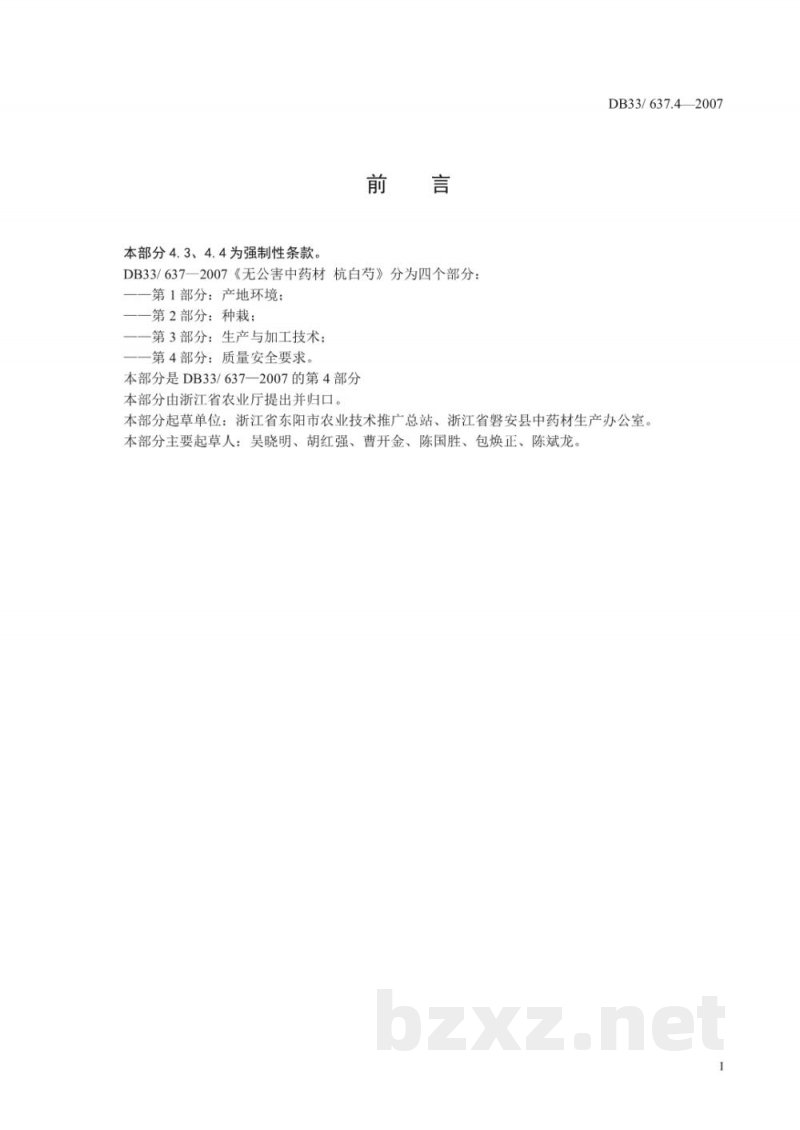 DB33/ 637.4—2007

前　言

本部分 4.3、4.4 为强制性条款。

DB33/ 637—2007《无公害中药材 杭白芍》分为四个部分：

——第 1 部分：产地环境；

——第 2 部分：种栽；

——第 3 部分：生产与加工技术；

——第 4 部分：质量安全要求。

本部分是 DB33/ 637—2007 的第 4 部分

本部分由浙江省农业厅提出并归口。

本部分起草单位：浙江省东阳市农业技术推广总站、浙江省磐安县中药材生产办公室。

本部分主要起草人：吴晓明、胡红强、曹开金、陈国胜、包焕正、陈斌龙。

bzxz.net

I